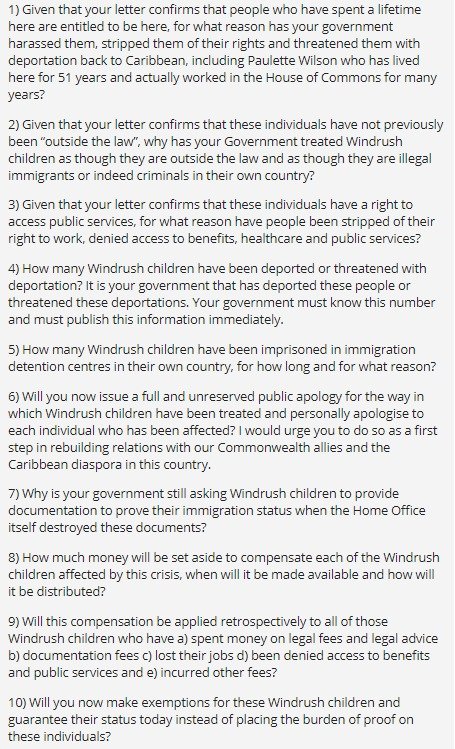 1) Given that your letter confirms that people who have spent a lifetime here are entitled to be here, for what reason has your government harassed them, stripped them of their rights and threatened them with deportation back to Caribbean, including Paulette Wilson who has lived here for 51 years and actually worked in the House of Commons for many years?

2) Given that your letter confirms that these individuals have not previously been "outside the law", why has your Government treated Windrush children as though they are outside the law and as though they are illegal immigrants or indeed criminals in their own country?

3) Given that your letter confirms that these individuals have a right to access public services, for what reason have people been stripped of their right to work, denied access to benefits, healthcare and public services?

4) How many Windrush children have been deported or threatened with deportation? It is your government that has deported these people or threatened these deportations. Your government must know this number and must publish this information immediately.

5) How many Windrush children have been imprisoned in immigration detention centres in their own country, for how long and for what reason?

6) Will you now issue a full and unreserved public apology for the way in which Windrush children have been treated and personally apologise to each individual who has been affected? I would urge you to do so as a first step in rebuilding relations with our Commonwealth allies and the Caribbean diaspora in this country.

7) Why is your government still asking Windrush children to provide documentation to prove their immigration status when the Home Office itself destroyed these documents?

8) How much money will be set aside to compensate each of the Windrush children affected by this crisis, when will it be made available and how will it be distributed?

9) Will this compensation be applied retrospectively to all of those Windrush children who have a) spent money on legal fees and legal advice b) documentation fees c) lost their jobs d) been denied access to benefits and public services and e) incurred other fees?

10) Will you now make exemptions for these Windrush children and guarantee their status today instead of placing the burden of proof on these individuals?